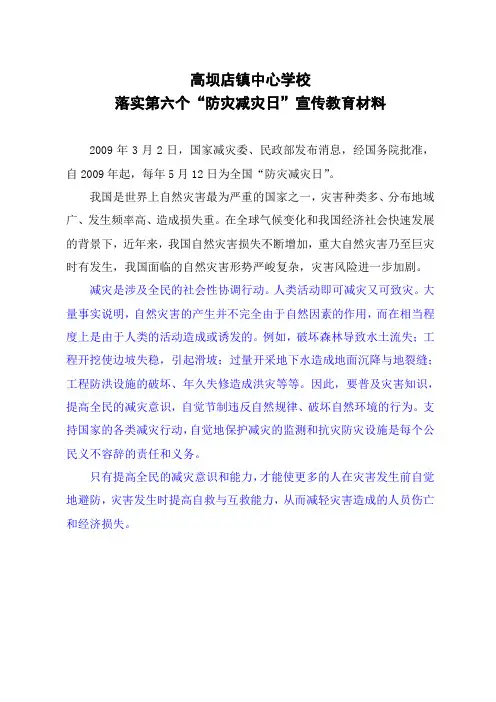 高坝店镇中心学校
落实第六个“防灾减灾日”宣传教育材料

2009 年 3 月 2 日，国家减灾委、民政部发布消息，经国务院批准，自 2009 年起，每年 5 月 12 日为全国“防灾减灾日”。

我国是世界上自然灾害最为严重的国家之一，灾害种类多、分布地域广、发生频率高、造成损失重。在全球气候变化和我国经济社会快速发展的背景下，近年来，我国自然灾害损失不断增加，重大自然灾害乃至巨灾时有发生，我国面临的自然灾害形势严峻复杂，灾害风险进一步加剧。

减灾是涉及全民的社会性协调行动。人类活动即可减灾又可致灾。大量事实说明，自然灾害的产生并不完全由于自然因素的作用，而在相当程度上是由于人类的活动造成或诱发的。例如，破坏森林导致水土流失；工程开挖使边坡失稳，引起滑坡；过量开采地下水造成地面沉降与地裂缝；工程防洪设施的破坏、年久失修造成洪灾等等。因此，要普及灾害知识，提高全民的减灾意识，自觉节制违反自然规律、破坏自然环境的行为。支持国家的各类减灾行动，自觉地保护减灾的监测和抗灾防灾设施是每个公民义不容辞的责任和义务。

只有提高全民的减灾意识和能力，才能使更多的人在灾害发生前自觉地避防，灾害发生时提高自救与互救能力，从而减轻灾害造成的人员伤亡和经济损失。